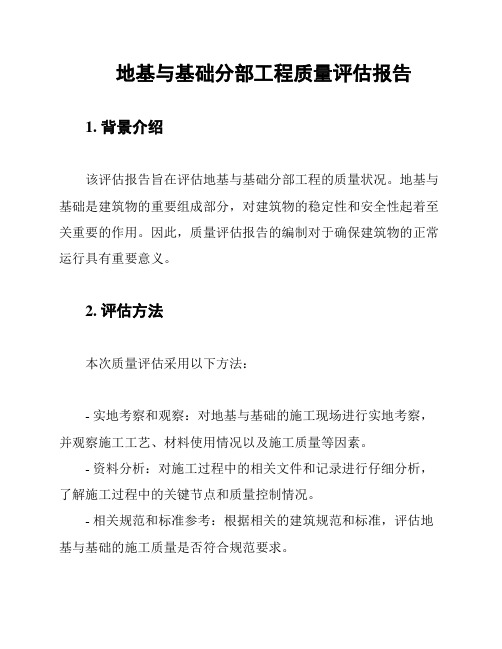 地基与基础分部工程质量评估报告

1. 背景介绍

该评估报告旨在评估地基与基础分部工程的质量状况。地基与基础是建筑物的重要组成部分，对建筑物的稳定性和安全性起着至关重要的作用。因此，质量评估报告的编制对于确保建筑物的正常运行具有重要意义。

2. 评估方法

本次质量评估采用以下方法：

- 实地考察和观察：对地基与基础的施工现场进行实地考察，并观察施工工艺、材料使用情况以及施工质量等因素。
- 资料分析：对施工过程中的相关文件和记录进行仔细分析，了解施工过程中的关键节点和质量控制情况。
- 相关规范和标准参考：根据相关的建筑规范和标准，评估地基与基础的施工质量是否符合规范要求。